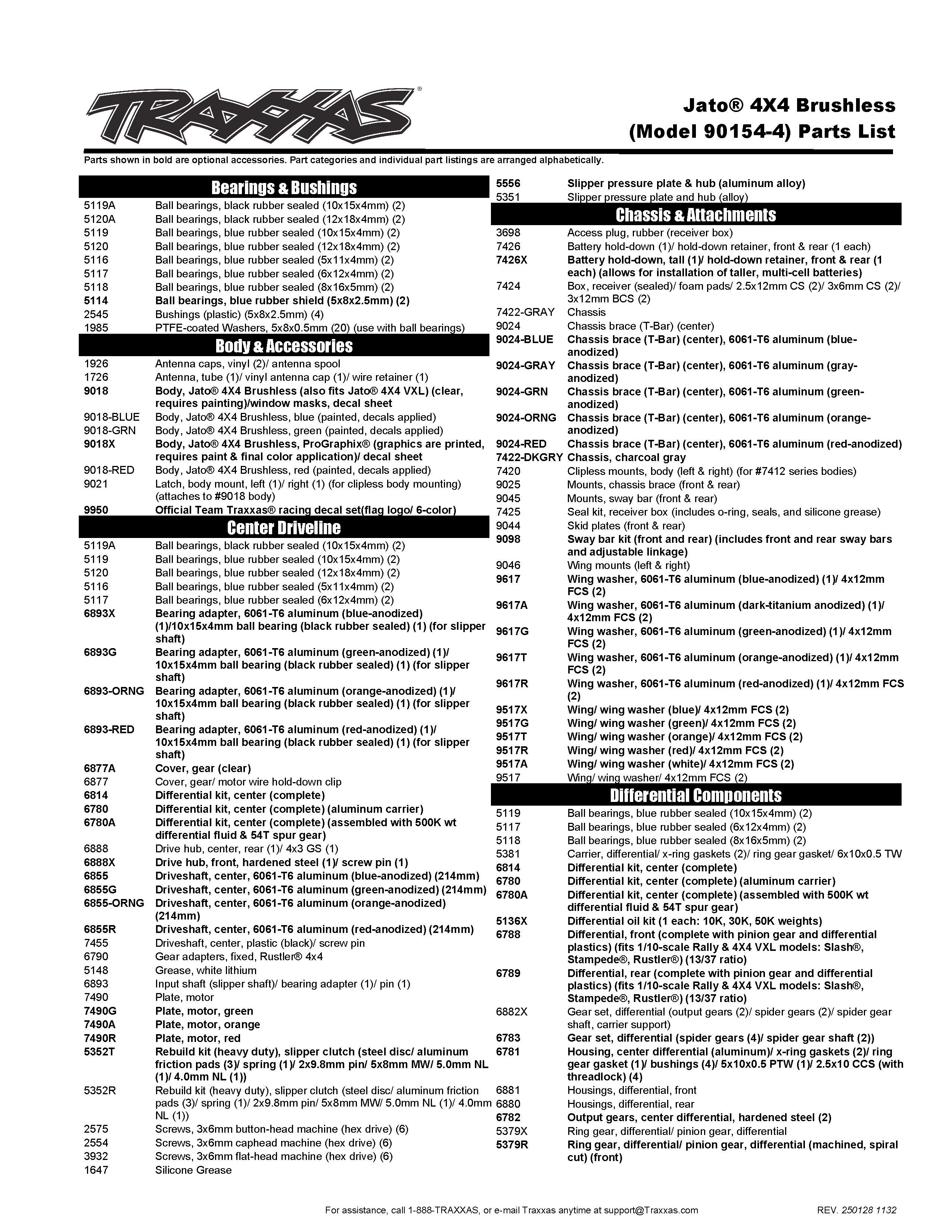 TRAXXAS®

Jato® 4X4 Brushless (Model 90154-4) Parts List

Parts shown in bold are optional accessories. Part categories and individual part listings are arranged alphabetically.

Bearings & Bushings

| | |
|---|---|
| 5119A | Ball bearings, black rubber sealed (10x15x4mm) (2) |
| 5120A | Ball bearings, black rubber sealed (12x18x4mm) (2) |
| 5119 | Ball bearings, blue rubber sealed (10x15x4mm) (2) |
| 5120 | Ball bearings, blue rubber sealed (12x18x4mm) (2) |
| 5116 | Ball bearings, blue rubber sealed (5x11x4mm) (2) |
| 5117 | Ball bearings, blue rubber sealed (6x12x4mm) (2) |
| 5118 | Ball bearings, blue rubber sealed (8x16x5mm) (2) |
| 5114 | Ball bearings, blue rubber shield (5x8x2.5mm) (2) |
| 2545 | Bushings (plastic) (5x8x2.5mm) (4) |
| 1985 | PTFE-coated Washers, 5x8x0.5mm (20) (use with ball bearings) |

Body & Accessories

| | |
|---|---|
| 1926 | Antenna caps, vinyl (2)/ antenna spool |
| 1726 | Antenna, tube (1)/ vinyl antenna cap (1)/ wire retainer (1) |
| 9018 | Body, Jato® 4X4 Brushless (also fits Jato® 4X4 VXL) (clear, requires painting)/window masks, decal sheet |
| 9018-BLUE | Body, Jato® 4X4 Brushless, blue (painted, decals applied) |
| 9018-GRN | Body, Jato® 4X4 Brushless, green (painted, decals applied) |
| 9018X | Body, Jato® 4X4 Brushless, ProGraphix® (graphics are printed, requires paint & final color application)/ decal sheet |
| 9018-RED | Body, Jato® 4X4 Brushless, red (painted, decals applied) |
| 9021 | Latch, body mount, left (1)/ right (1) (for clipless body mounting) (attaches to #9018 body) |
| 9950 | Official Team Traxxas® racing decal set(flag logo/ 6-color) |

Center Driveline

| | |
|---|---|
| 5119A | Ball bearings, black rubber sealed (10x15x4mm) (2) |
| 5119 | Ball bearings, blue rubber sealed (10x15x4mm) (2) |
| 5120 | Ball bearings, blue rubber sealed (12x18x4mm) (2) |
| 5116 | Ball bearings, blue rubber sealed (5x11x4mm) (2) |
| 5117 | Ball bearings, blue rubber sealed (6x12x4mm) (2) |
| 6893X | Bearing adapter, 6061-T6 aluminum (blue-anodized) (1)/10x15x4mm ball bearing (black rubber sealed) (1) (for slipper shaft) |
| 6893G | Bearing adapter, 6061-T6 aluminum (green-anodized) (1)/ 10x15x4mm ball bearing (black rubber sealed) (1) (for slipper shaft) |
| 6893-ORNG | Bearing adapter, 6061-T6 aluminum (orange-anodized) (1)/ 10x15x4mm ball bearing (black rubber sealed) (1) (for slipper shaft) |
| 6893-RED | Bearing adapter, 6061-T6 aluminum (red-anodized) (1)/ 10x15x4mm ball bearing (black rubber sealed) (1) (for slipper shaft) |
| 6877A | Cover, gear (clear) |
| 6877 | Cover, gear/ motor wire hold-down clip |
| 6814 | Differential kit, center (complete) |
| 6780 | Differential kit, center (complete) (aluminum carrier) |
| 6780A | Differential kit, center (complete) (assembled with 500K wt differential fluid & 54T spur gear) |
| 6888 | Drive hub, center, rear (1)/ 4x3 GS (1) |
| 6888X | Drive hub, front, hardened steel (1)/ screw pin (1) |
| 6855 | Driveshaft, center, 6061-T6 aluminum (blue-anodized) (214mm) |
| 6855G | Driveshaft, center, 6061-T6 aluminum (green-anodized) (214mm) |
| 6855-ORNG | Driveshaft, center, 6061-T6 aluminum (orange-anodized) (214mm) |
| 6855R | Driveshaft, center, 6061-T6 aluminum (red-anodized) (214mm) |
| 7455 | Driveshaft, center, plastic (black)/ screw pin |
| 6790 | Gear adapters, fixed, Rustler® 4x4 |
| 5148 | Grease, white lithium |
| 6893 | Input shaft (slipper shaft)/ bearing adapter (1)/ pin (1) |
| 7490 | Plate, motor |
| 7490G | Plate, motor, green |
| 7490A | Plate, motor, orange |
| 7490R | Plate, motor, red |
| 5352T | Rebuild kit (heavy duty), slipper clutch (steel disc/ aluminum friction pads (3)/ spring (1)/ 2x9.8mm pin/ 5x8mm MW/ 5.0mm NL (1)/ 4.0mm NL (1)) |
| 5352R | Rebuild kit (heavy duty), slipper clutch (steel disc/ aluminum friction pads (3)/ spring (1)/ 2x9.8mm pin/ 5x8mm MW/ 5.0mm NL (1)/ 4.0mm NL (1)) |
| 2575 | Screws, 3x6mm button-head machine (hex drive) (6) |
| 2554 | Screws, 3x6mm caphead machine (hex drive) (6) |
| 3932 | Screws, 3x6mm flat-head machine (hex drive) (6) |
| 1647 | Silicone Grease |
| 5556 | Slipper pressure plate & hub (aluminum alloy) |
| 5351 | Slipper pressure plate and hub (alloy) |

Chassis & Attachments

| | |
|---|---|
| 3698 | Access plug, rubber (receiver box) |
| 7426 | Battery hold-down (1)/ hold-down retainer, front & rear (1 each) |
| 7426X | Battery hold-down, tall (1)/ hold-down retainer, front & rear (1 each) (allows for installation of taller, multi-cell batteries) |
| 7424 | Box, receiver (sealed)/ foam pads/ 2.5x12mm CS (2)/ 3x6mm CS (2)/ 3x12mm BCS (2) |
| 7422-GRAY | Chassis |
| 9024 | Chassis brace (T-Bar) (center) |
| 9024-BLUE | Chassis brace (T-Bar) (center), 6061-T6 aluminum (blue-anodized) |
| 9024-GRAY | Chassis brace (T-Bar) (center), 6061-T6 aluminum (gray-anodized) |
| 9024-GRN | Chassis brace (T-Bar) (center), 6061-T6 aluminum (green-anodized) |
| 9024-ORNG | Chassis brace (T-Bar) (center), 6061-T6 aluminum (orange-anodized) |
| 9024-RED | Chassis brace (T-Bar) (center), 6061-T6 aluminum (red-anodized) |
| 7422-DKGRY | Chassis, charcoal gray |
| 7420 | Clipless mounts, body (left & right) (for #7412 series bodies) |
| 9025 | Mounts, chassis brace (front & rear) |
| 9045 | Mounts, sway bar (front & rear) |
| 7425 | Seal kit, receiver box (includes o-ring, seals, and silicone grease) |
| 9044 | Skid plates (front & rear) |
| 9098 | Sway bar kit (front and rear) (includes front and rear sway bars and adjustable linkage) |
| 9046 | Wing mounts (left & right) |
| 9617 | Wing washer, 6061-T6 aluminum (blue-anodized) (1)/ 4x12mm FCS (2) |
| 9617A | Wing washer, 6061-T6 aluminum (dark-titanium anodized) (1)/ 4x12mm FCS (2) |
| 9617G | Wing washer, 6061-T6 aluminum (green-anodized) (1)/ 4x12mm FCS (2) |
| 9617T | Wing washer, 6061-T6 aluminum (orange-anodized) (1)/ 4x12mm FCS (2) |
| 9617R | Wing washer, 6061-T6 aluminum (red-anodized) (1)/ 4x12mm FCS (2) |
| 9517X | Wing/ wing washer (blue)/ 4x12mm FCS (2) |
| 9517G | Wing/ wing washer (green)/ 4x12mm FCS (2) |
| 9517T | Wing/ wing washer (orange)/ 4x12mm FCS (2) |
| 9517R | Wing/ wing washer (red)/ 4x12mm FCS (2) |
| 9517A | Wing/ wing washer (white)/ 4x12mm FCS (2) |
| 9517 | Wing/ wing washer/ 4x12mm FCS (2) |

Differential Components

| | |
|---|---|
| 5119 | Ball bearings, blue rubber sealed (10x15x4mm) (2) |
| 5117 | Ball bearings, blue rubber sealed (6x12x4mm) (2) |
| 5118 | Ball bearings, blue rubber sealed (8x16x5mm) (2) |
| 5381 | Carrier, differential/ x-ring gaskets (2)/ ring gear gasket/ 6x10x0.5 TW |
| 6814 | Differential kit, center (complete) |
| 6780 | Differential kit, center (complete) (aluminum carrier) |
| 6780A | Differential kit, center (complete) (assembled with 500K wt differential fluid & 54T spur gear) |
| 5136X | Differential oil kit (1 each: 10K, 30K, 50K weights) |
| 6788 | Differential, front (complete with pinion gear and differential plastics) (fits 1/10-scale Rally & 4X4 VXL models: Slash®, Stampede®, Rustler®) (13/37 ratio) |
| 6789 | Differential, rear (complete with pinion gear and differential plastics) (fits 1/10-scale Rally & 4X4 VXL models: Slash®, Stampede®, Rustler®) (13/37 ratio) |
| 6882X | Gear set, differential (output gears (2)/ spider gears (2)/ spider gear shaft, carrier support) |
| 6783 | Gear set, differential (spider gears (4)/ spider gear shaft (2)) |
| 6781 | Housing, center differential (aluminum)/ x-ring gaskets (2)/ ring gear gasket (1)/ bushings (4)/ 5x10x0.5 PTW (1)/ 2.5x10 CCS (with threadlock) (4) |
| 6881 | Housings, differential, front |
| 6880 | Housings, differential, rear |
| 6782 | Output gears, center differential, hardened steel (2) |
| 5379X | Ring gear, differential/ pinion gear, differential |
| 5379R | Ring gear, differential/ pinion gear, differential (machined, spiral cut) (front) |

For assistance, call 1-888-TRAXXAS, or e-mail Traxxas anytime at support@Traxxas.com REV. 250128 1132